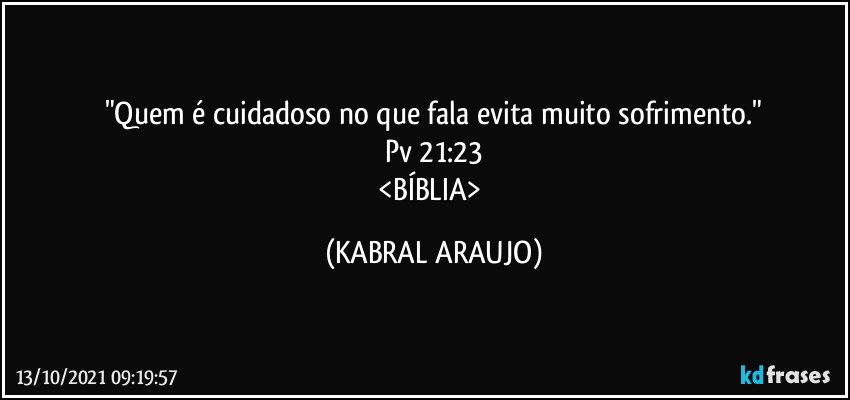 "Quem é cuidadoso no que fala evita muito sofrimento."
Pv 21:23
<BÍBLIA>

(KABRAL ARAUJO)

13/10/2021 09:19:57

kdfrases